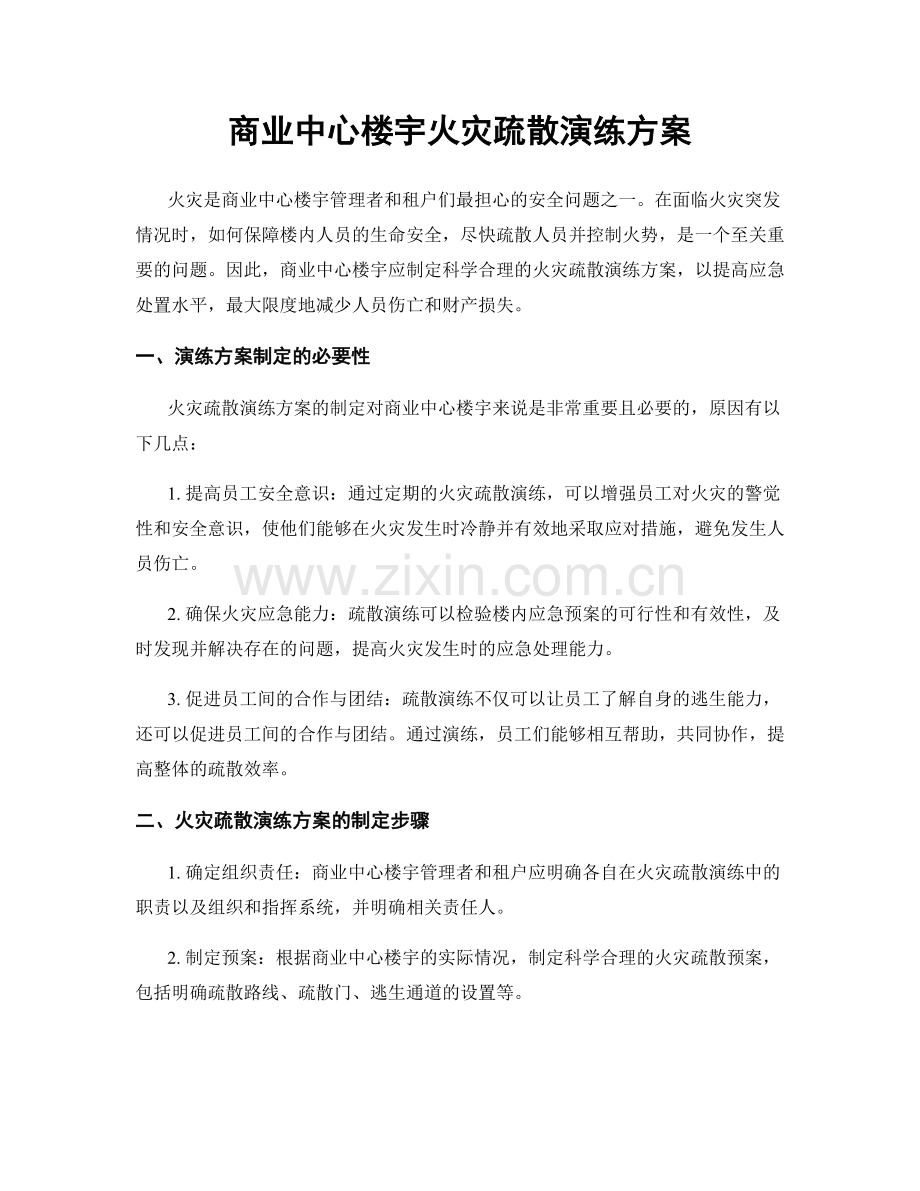 商业中心楼宇火灾疏散演练方案

火灾是商业中心楼宇管理者和租户们最担心的安全问题之一。在面临火灾突发情况时，如何保障楼内人员的生命安全，尽快疏散人员并控制火势，是一个至关重要的问题。因此，商业中心楼宇应制定科学合理的火灾疏散演练方案，以提高应急处置水平，最大限度地减少人员伤亡和财产损失。

一、演练方案制定的必要性

火灾疏散演练方案的制定对商业中心楼宇来说是非常重要且必要的，原因有以下几点：

1.提高员工安全意识：通过定期的火灾疏散演练，可以增强员工对火灾的警觉性和安全意识，使他们能够在火灾发生时冷静并有效地采取应对措施，避免发生人员伤亡。

2.确保火灾应急能力：疏散演练可以检验楼内应急预案的可行性和有效性，及时发现并解决存在的问题，提高火灾发生时的应急处理能力。

3.促进员工间的合作与团结：疏散演练不仅可以让员工了解自身的逃生能力，还可以促进员工间的合作与团结。通过演练，员工们能够相互帮助，共同协作，提高整体的疏散效率。

二、火灾疏散演练方案的制定步骤

1.确定组织责任：商业中心楼宇管理者和租户应明确各自在火灾疏散演练中的职责以及组织和指挥系统，并明确相关责任人。

2.制定预案：根据商业中心楼宇的实际情况，制定科学合理的火灾疏散预案，包括明确疏散路线、疏散门、逃生通道的设置等。

www.zixin.com.cn